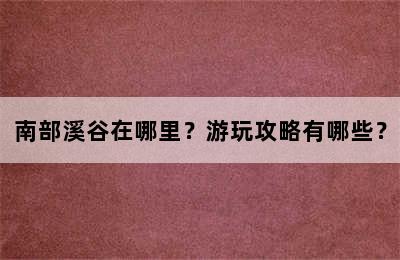 南部溪谷在哪里？游玩攻略有哪些？